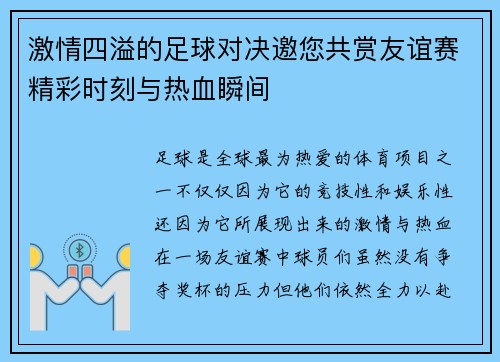 激情四溢的足球对决邀您共赏友谊赛精彩时刻与热血瞬间

足球是全球最为热爱的体育项目之一不仅仅因为它的竞技性和娱乐性还因为它所展现出来的激情与热血在一场友谊赛中球员们虽然没有争夺奖杯的压力但他们依然全力以赴